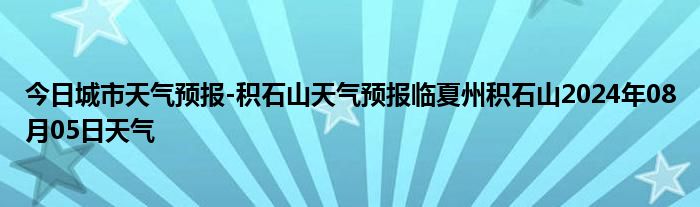 今日城市天气预报-积石山天气预报临夏州积石山2024年08月05日天气